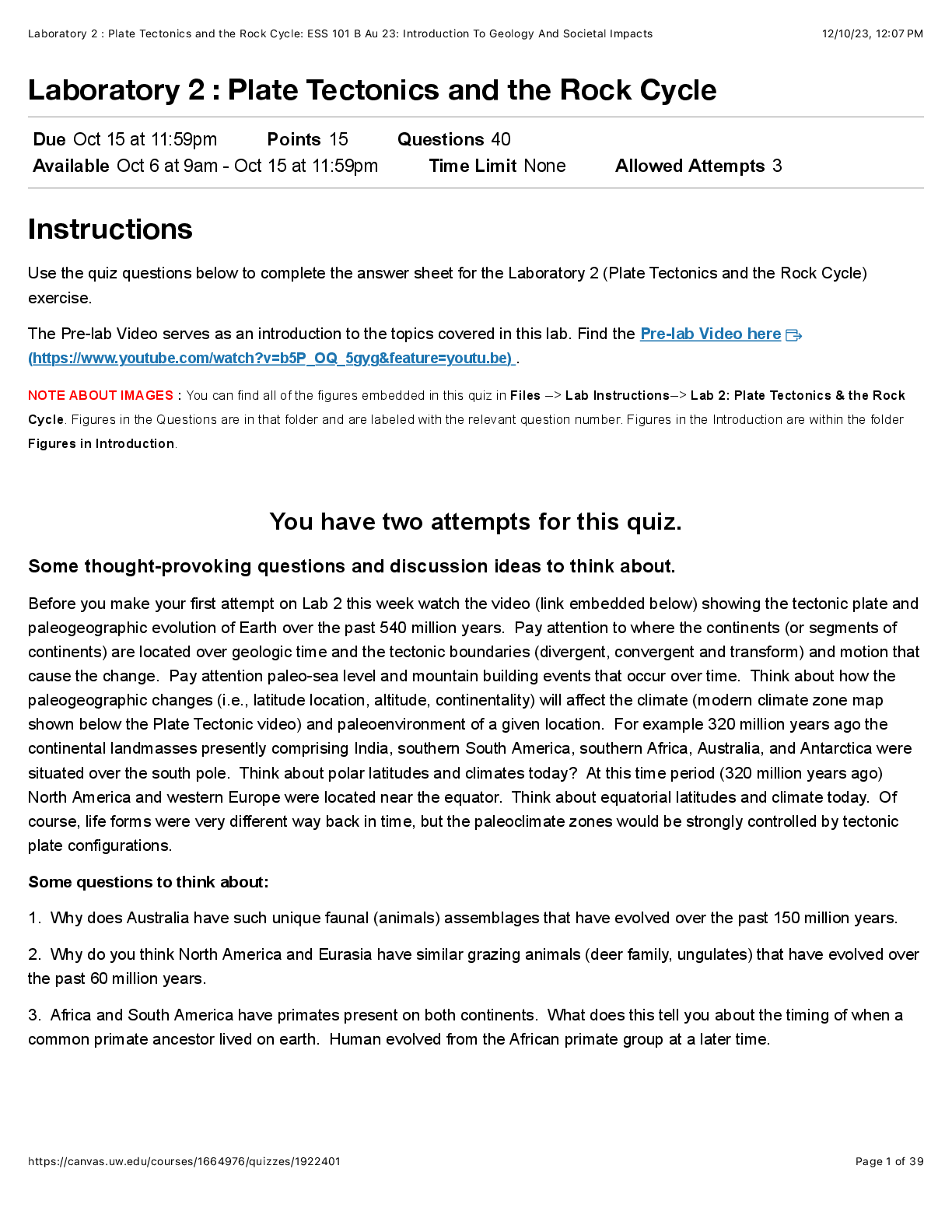 Laboratory 2 : Plate Tectonics and the Rock Cycle: ESS 101 B Au 23: Introduction To Geology And Societal Impacts 12/10/23, 12:07 PM

Laboratory 2 : Plate Tectonics and the Rock Cycle

Due Oct 15 at 11:59pm Points 15 Questions 40
Available Oct 6 at 9am - Oct 15 at 11:59pm Time Limit None Allowed Attempts 3

Instructions

Use the quiz questions below to complete the answer sheet for the Laboratory 2 (Plate Tectonics and the Rock Cycle) exercise.

The Pre-lab Video serves as an introduction to the topics covered in this lab. Find the Pre-lab Video here (https://www.youtube.com/watch?v=b5P_OQ_5gyg&feature=youtu.be) .

NOTE ABOUT IMAGES : You can find all of the figures embedded in this quiz in Files –> Lab Instructions–> Lab 2: Plate Tectonics & the Rock Cycle. Figures in the Questions are in that folder and are labeled with the relevant question number. Figures in the Introduction are within the folder Figures in Introduction.

You have two attempts for this quiz.

Some thought-provoking questions and discussion ideas to think about.

Before you make your first attempt on Lab 2 this week watch the video (link embedded below) showing the tectonic plate and paleogeographic evolution of Earth over the past 540 million years. Pay attention to where the continents (or segments of continents) are located over geologic time and the tectonic boundaries (divergent, convergent and transform) and motion that cause the change. Pay attention paleo-sea level and mountain building events that occur over time. Think about how the paleogeographic changes (i.e., latitude location, altitude, continentality) will affect the climate (modern climate zone map shown below the Plate Tectonic video) and paleoenvironment of a given location. For example 320 million years ago the continental landmasses presently comprising India, southern South America, southern Africa, Australia, and Antarctica were situated over the south pole. Think about polar latitudes and climates today? At this time period (320 million years ago) North America and western Europe were located near the equator. Think about equatorial latitudes and climate today. Of course, life forms were very different way back in time, but the paleoclimate zones would be strongly controlled by tectonic plate configurations.

Some questions to think about:

1. Why does Australia have such unique faunal (animals) assemblages that have evolved over the past 150 million years.

2. Why do you think North America and Eurasia have similar grazing animals (deer family, ungulates) that have evolved over the past 60 million years.

3. Africa and South America have primates present on both continents. What does this tell you about the timing of when a common primate ancestor lived on earth. Human evolved from the African primate group at a later time.

https://canvas.uw.edu/courses/1664976/quizzes/1922401 Page 1 of 39